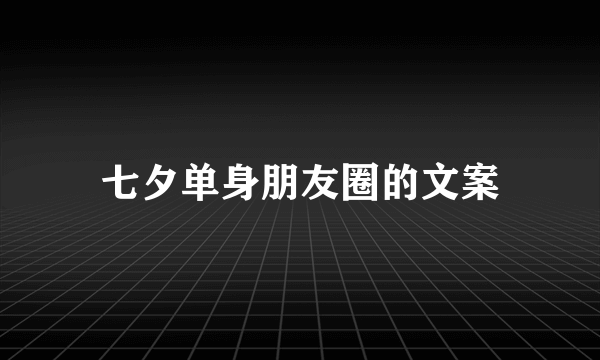 七夕单身朋友圈的文案